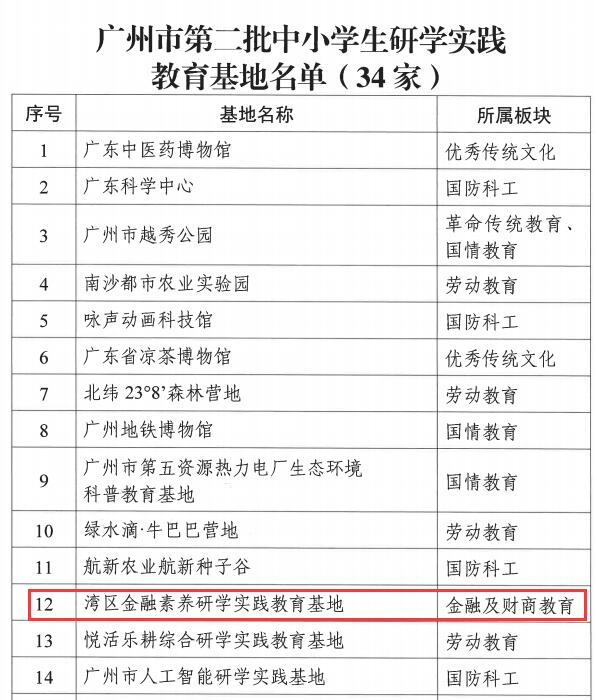 广州市第二批中小学生研学实践教育基地名单（34家）

| 序号 | 基地名称 | 所属板块 |
|---|---|---|
| 1 | 广东中医药博物馆 | 优秀传统文化 |
| 2 | 广东科学中心 | 国防科工 |
| 3 | 广州市越秀公园 | 革命传统教育、国情教育 |
| 4 | 南沙都市农业实验园 | 劳动教育 |
| 5 | 咏声动画科技馆 | 国防科工 |
| 6 | 广东省凉茶博物馆 | 优秀传统文化 |
| 7 | 北纬 23°8’森林营地 | 劳动教育 |
| 8 | 广州地铁博物馆 | 国情教育 |
| 9 | 广州市第五资源热力电厂生态环境科普教育基地 | 国情教育 |
| 10 | 绿水滴·牛巴巴营地 | 劳动教育 |
| 11 | 航新农业航新种子谷 | 国防科工 |
| 12 | 湾区金融素养研学实践教育基地 | 金融及财商教育 |
| 13 | 悦活乐耕综合研学实践教育基地 | 劳动教育 |
| 14 | 广州市人工智能研学实践基地 | 国防科工 |